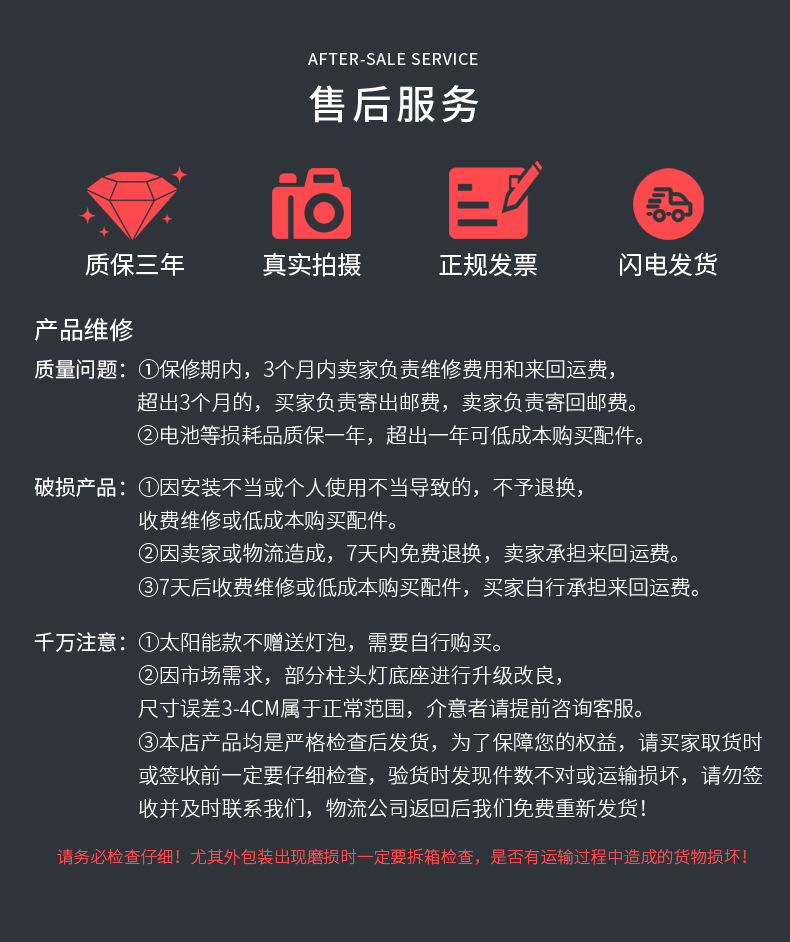 AFTER-SALE SERVICE

售后服务

质保三年 真实拍摄 正规发票 闪电发货

产品维修

质量问题：①保修期内，3个月内卖家负责维修费用和来回运费，
超出3个月的，买家负责寄出邮费，卖家负责寄回邮费。
②电池等损耗品质保一年，超出一年可低成本购买配件。

破损产品：①因安装不当或个人使用不当导致的，不予退换，
收费维修或低成本购买配件。
②因卖家或物流造成，7天内免费退换，卖家承担来回运费。
③7天后收费维修或低成本购买配件，买家自行承担来回运费。

千万注意：①太阳能款不赠送灯泡，需要自行购买。
②因市场需求，部分柱头灯底座进行升级改良，
尺寸误差3-4CM属于正常范围，介意者请提前咨询客服。
③本店产品均是严格检查后发货，为了保障您的权益，请买家取货时或签收前一定要仔细检查，验货时发现件数不对或运输损坏，请勿签收并及时联系我们，物流公司返回后我们免费重新发货！

请务必检查仔细！尤其外包装出现磨损时一定要拆箱检查，是否有运输过程中造成的货物损坏！